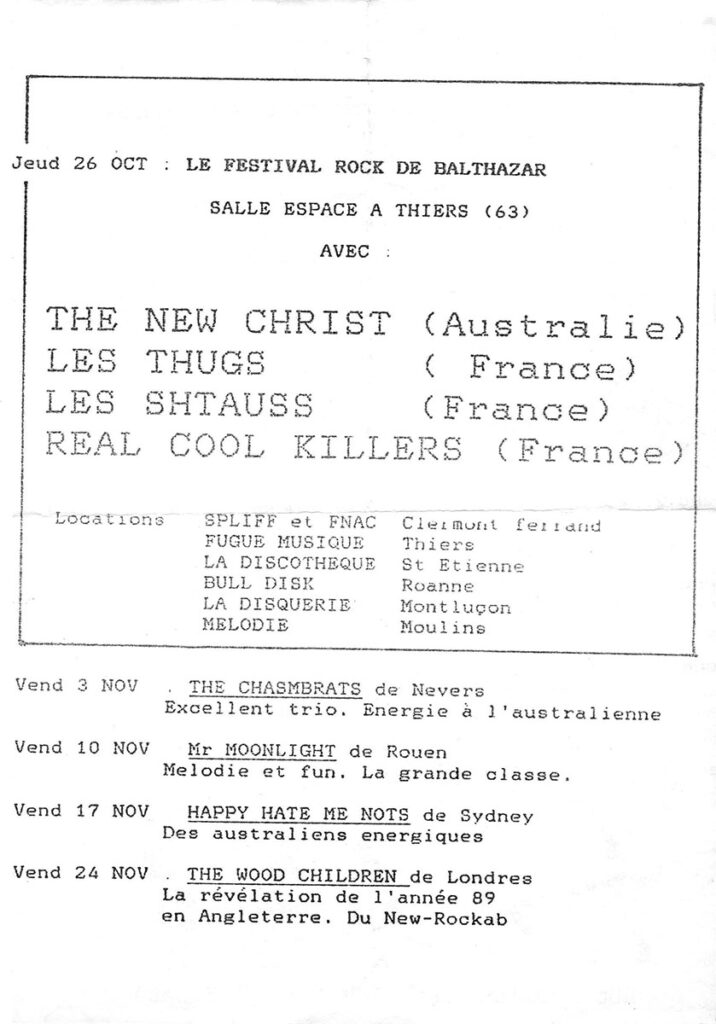 Jeud 26 OCT : LE FESTIVAL ROCK DE BALTHAZAR

SALLE ESPACE A THIERS (63)

AVEC :

THE NEW CHRIST (Australie)
LES THUGS ( France)
LES SHTAUSS (France)
REAL COOL KILLERS (France)

| Locations | SPLIFF et FNAC | Clermont ferrand |
|---|---|---|
| | FUGUE MUSIQUE | Thiers |
| | LA DISCOTHEQUE | St Etienne |
| | BULL DISK | Roanne |
| | LA DISQUERIE | Montluçon |
| | MELODIE | Moulins |

Vend 3 NOV . THE CHASMBRATS de Nevers
Excellent trio. Energie à l'australienne

Vend 10 NOV Mr MOONLIGHT de Rouen
Melodie et fun. La grande classe.

Vend 17 NOV HAPPY HATE ME NOTS de Sydney
Des australiens energiques

Vend 24 NOV . THE WOOD CHILDREN de Londres
La révélation de l'année 89
en Angleterre. Du New-Rockab